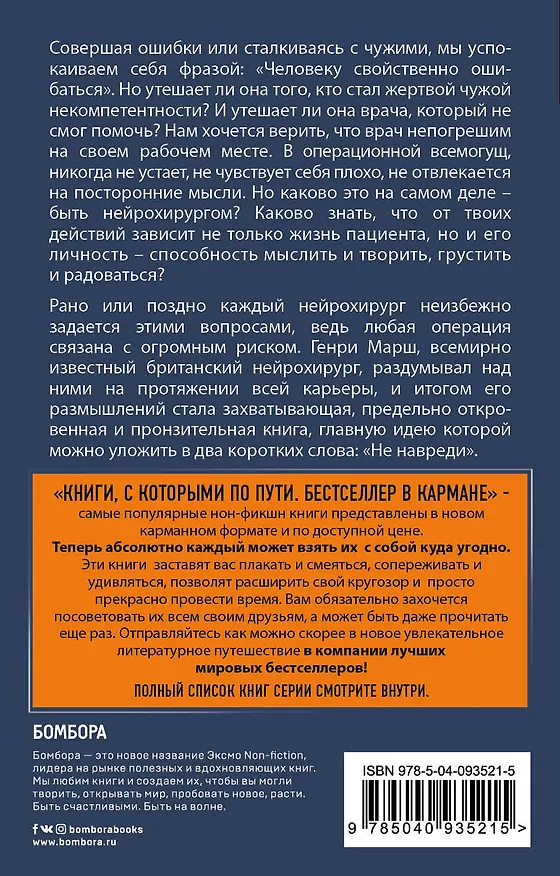 Совершая ошибки или сталкиваясь с чужими, мы успокаиваем себя фразой: «Человеку свойственно ошибаться». Но утешает ли она того, кто стал жертвой чужой некомпетентности? И утешает ли она врача, который не смог помочь? Нам хочется верить, что врач непогрешим на своем рабочем месте. В операционной всемогущ, никогда не устает, не чувствует себя плохо, не отвлекается на посторонние мысли. Но каково это на самом деле – быть нейрохирургом? Каково знать, что от твоих действий зависит не только жизнь пациента, но и его личность – способность мыслить и творить, грустить и радоваться?

Рано или поздно каждый нейрохирург неизбежно задается этими вопросами, ведь любая операция связана с огромным риском. Генри Марш, всемирно известный британский нейрохирург, раздумывал над ними на протяжении всей карьеры, и итогом его размышлений стала захватывающая, предельно откровенная и пронзительная книга, главную идею которой можно уложить в два коротких слова: «Не навреди».

«КНИГИ, С КОТОРЫМИ ПО ПУТИ. БЕСТСЕЛЛЕР В КАРМАНЕ» - самые популярные нон-фикшн книги представлены в новом карманном формате и по доступной цене.
Теперь абсолютно каждый может взять их с собой куда угодно.
Эти книги заставят вас плакать и смеяться, сопереживать и удивляться, позволят расширить свой кругозор и просто прекрасно провести время. Вам обязательно захочется посоветовать их всем своим друзьям, а может быть даже прочитать еще раз. Отправляйтесь как можно скорее в новое увлекательное литературное путешествие в компании лучших мировых бестселлеров!
ПОЛНЫЙ СПИСОК КНИГ СЕРИИ СМОТРИТЕ ВНУТРИ.

БОМБОРА

Бомбора — это новое название Эксмо Non-fiction, лидера на рынке полезных и вдохновляющих книг. Мы любим книги и создаем их, чтобы вы могли творить, открывать мир, пробовать новое, расти. Быть счастливыми. Быть на волне.

bomborabooks
www.bombora.ru

ISBN 978-5-04-093521-5
9 785040 935215 >